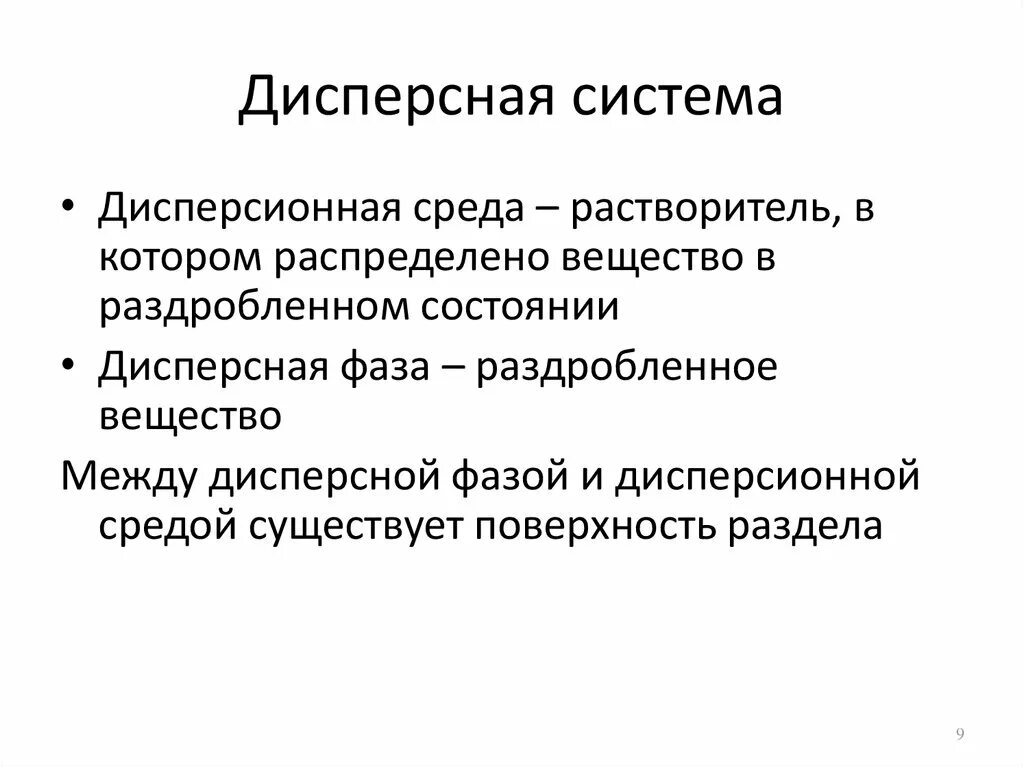 Дисперсная система

• Дисперсионная среда – растворитель, в котором распределено вещество в раздробленном состоянии
• Дисперсная фаза – раздробленное вещество

Между дисперсной фазой и дисперсионной средой существует поверхность раздела

9